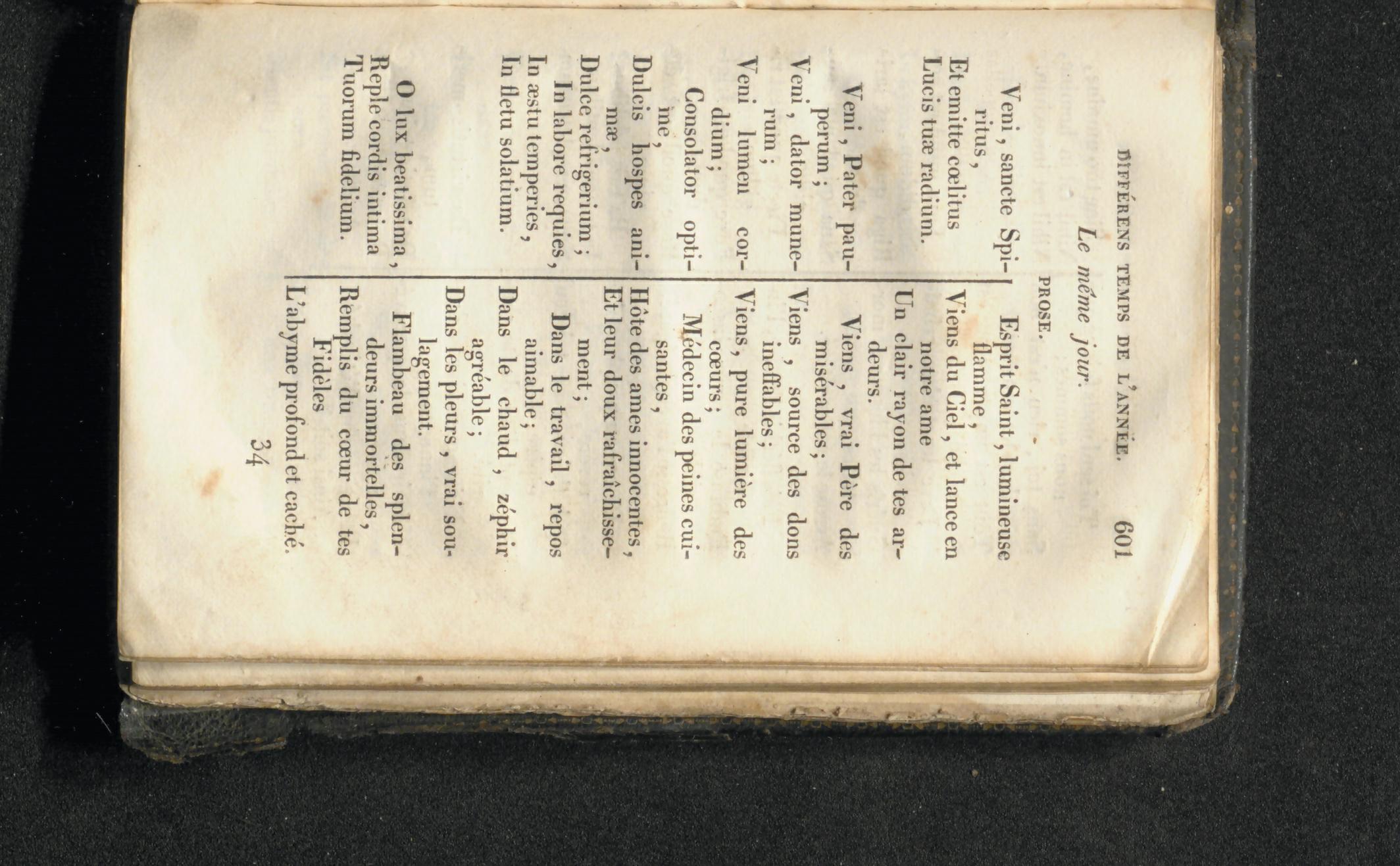 DIFFÉRENS TEMPS DE L'ANNÉE. 601

Le même jour.

PROSE.

Veni, sancte Spiritus,
Et emitte cœlitus
Lucis tuæ radium.

Veni, Pater pauperum;
Veni, dator munerum;
Veni lumen cordium;

Consolator optime,
Dulcis hospes animæ,
Dulce refrigerium;

In labore requies,
In æstu temperies,
In fletu solatium.

O lux beatissima,
Reple cordis intima
Tuorum fidelium.

Esprit Saint, lumineuse flamme,
Viens du Ciel, et lance en notre ame
Un clair rayon de tes ardeurs.

Viens, vrai Père des misérables;
Viens, source des dons ineffables;
Viens, pure lumière des cœurs;

Médecin des peines cuisantes,
Hôte des ames innocentes,
Et leur doux rafraîchissement;

Dans le travail, repos aimable;
Dans le chaud, zéphir agréable;
Dans les pleurs, vrai soulagement.

Flambeau des splendeurs immortelles,
Remplis du cœur de tes Fidèles
L'abyme profond et caché.

34